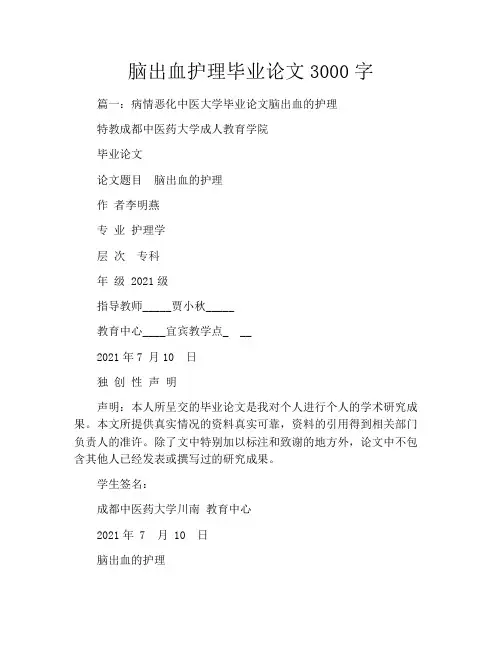 脑出血护理毕业论文 3000 字

篇一：病情恶化中医大学毕业论文脑出血的护理

特教成都中医药大学成人教育学院

毕业论文

论文题目　脑出血的护理

作 者李明燕

专 业 护理学

层 次　专科

年 级 2021 级

指导教师_____贾小秋_____

教育中心____宜宾教学点_　__

2021 年 7 月 10　日

独 创 性 声 明

声明：本人所呈交的毕业论文是我对个人进行个人的学术研究成果。本文所提供真实情况的资料真实可靠，资料的引用得到相关部门负责人的准许。除了文中特别加以标注和致谢的地方外，论文中不包含其他人已经发表或撰写过的研究成果。

学生签名：

成都中医药大学川南 教育中心

2021 年 7　月 10　日

脑出血的护理